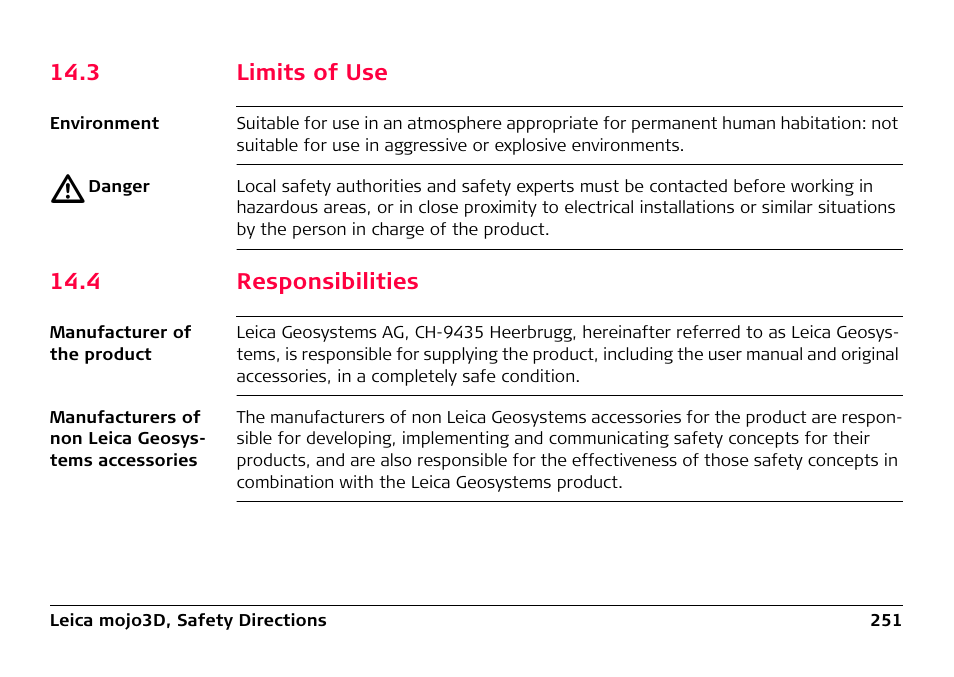 14.3 Limits of Use

Environment

Suitable for use in an atmosphere appropriate for permanent human habitation: not suitable for use in aggressive or explosive environments.

Danger

Local safety authorities and safety experts must be contacted before working in hazardous areas, or in close proximity to electrical installations or similar situations by the person in charge of the product.

14.4 Responsibilities

Manufacturer of the product

Leica Geosystems AG, CH-9435 Heerbrugg, hereinafter referred to as Leica Geosystems, is responsible for supplying the product, including the user manual and original accessories, in a completely safe condition.

Manufacturers of non Leica Geosystems accessories

The manufacturers of non Leica Geosystems accessories for the product are responsible for developing, implementing and communicating safety concepts for their products, and are also responsible for the effectiveness of those safety concepts in combination with the Leica Geosystems product.

Leica mojo3D, Safety Directions 251